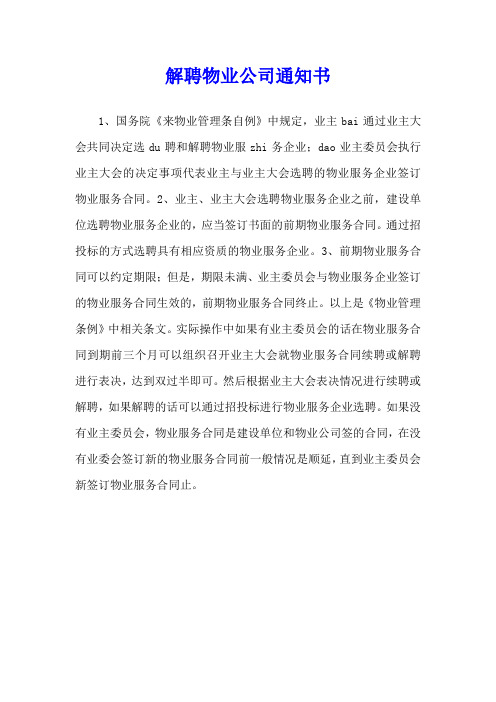 解聘物业公司通知书

1、国务院《来物业管理条自例》中规定，业主 bai 通过业主大会共同决定选 du 聘和解聘物业服 zhi 务企业；dao 业主委员会执行业主大会的决定事项代表业主与业主大会选聘的物业服务企业签订物业服务合同。2、业主、业主大会选聘物业服务企业之前，建设单位选聘物业服务企业的，应当签订书面的前期物业服务合同。通过招投标的方式选聘具有相应资质的物业服务企业。3、前期物业服务合同可以约定期限；但是，期限未满、业主委员会与物业服务企业签订的物业服务合同生效的，前期物业服务合同终止。以上是《物业管理条例》中相关条文。实际操作中如果有业主委员会的话在物业服务合同到期前三个月可以组织召开业主大会就物业服务合同续聘或解聘进行表决，达到双过半即可。然后根据业主大会表决情况进行续聘或解聘，如果解聘的话可以通过招投标进行物业服务企业选聘。如果没有业主委员会，物业服务合同是建设单位和物业公司签的合同，在没有业委会签订新的物业服务合同前一般情况是顺延，直到业主委员会新签订物业服务合同止。